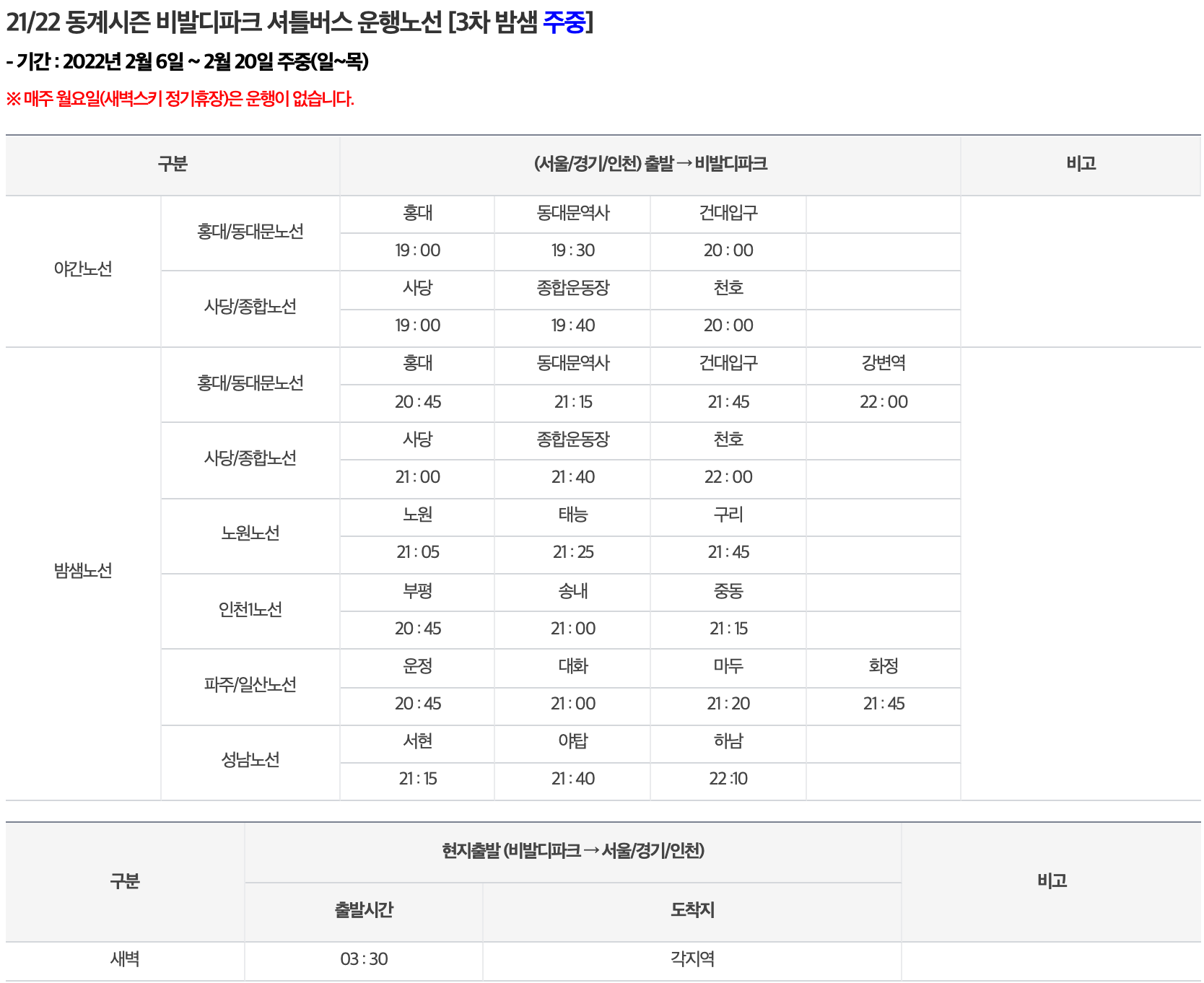 21/22 동계시즌 비발디파크 셔틀버스 운행노선 [3차 밤샘 주중]

- 기간 : 2022년 2월 6일 ~ 2월 20일 주중(일~목)

※ 매주 월요일(새벽스키 정기휴장)은 운행이 없습니다.

| 구분 | | (서울/경기/인천) 출발 → 비발디파크 | | | | 비고 |
|---|---|---|---|---|---|---|
| 야간노선 | 홍대/동대문노선 | 홍대 | 동대문역사 | 건대입구 | | |
| | | 19 : 00 | 19 : 30 | 20 : 00 | | |
| | 사당/종합노선 | 사당 | 종합운동장 | 천호 | | |
| | | 19 : 00 | 19 : 40 | 20 : 00 | | |
| 밤샘노선 | 홍대/동대문노선 | 홍대 | 동대문역사 | 건대입구 | 강변역 | |
| | | 20 : 45 | 21 : 15 | 21 : 45 | 22 : 00 | |
| | 사당/종합노선 | 사당 | 종합운동장 | 천호 | | |
| | | 21 : 00 | 21 : 40 | 22 : 00 | | |
| | 노원노선 | 노원 | 태능 | 구리 | | |
| | | 21 : 05 | 21 : 25 | 21 : 45 | | |
| | 인천1노선 | 부평 | 송내 | 중동 | | |
| | | 20 : 45 | 21 : 00 | 21 : 15 | | |
| | 파주/일산노선 | 운정 | 대화 | 마두 | 화정 | |
| | | 20 : 45 | 21 : 00 | 21 : 20 | 21 : 45 | |
| | 성남노선 | 서현 | 야탑 | 하남 | | |
| | | 21 : 15 | 21 : 40 | 22 :10 | | |

| 구분 | 현지출발 (비발디파크 → 서울/경기/인천) | | 비고 |
|---|---|---|---|
| | 출발시간 | 도착지 | |
| 새벽 | 03 : 30 | 각지역 | |